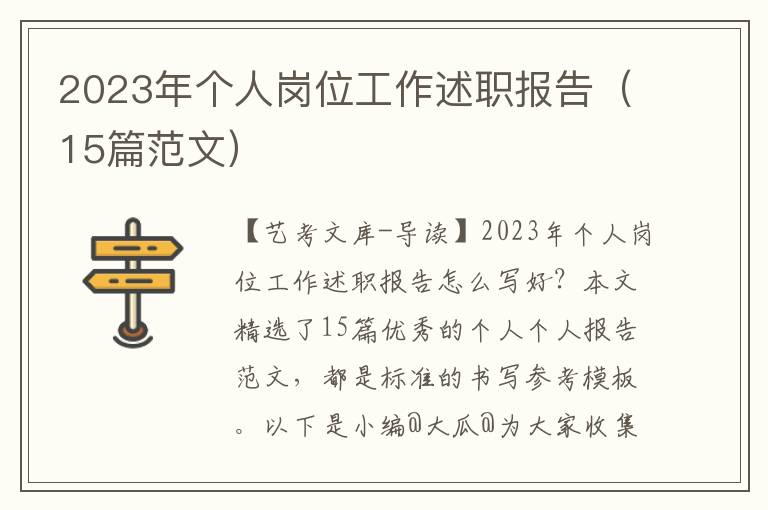 2023年个人岗位工作述职报告（15篇范文）

【艺考文库-导读】2023年个人岗位工作述职报告怎么写好？本文精选了15篇优秀的个人个人报告范文，都是标准的书写参考模板。以下是小编@大瓜@为大家收集